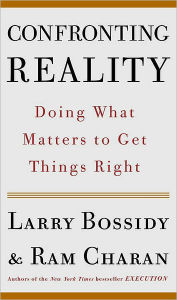 CONFRONTING
REALITY

Doing What Matters to Get Things Right

LARRY BOSSIDY
& RAM CHARAN

Authors of the New York Times bestseller EXECUTION